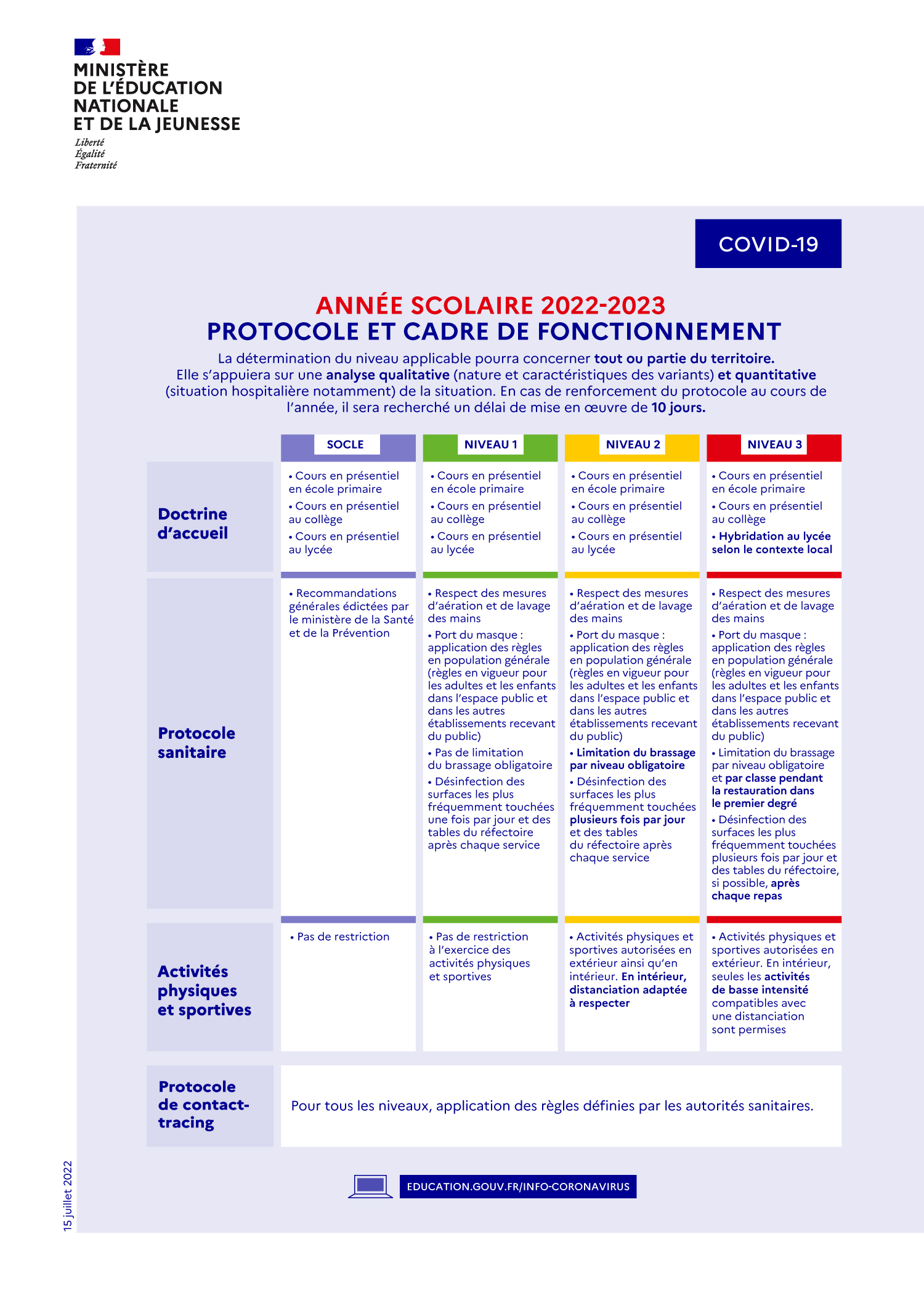 MINISTÈRE DE L'ÉDUCATION NATIONALE ET DE LA JEUNESSE
Liberté
Égalité
Fraternité

COVID-19

ANNÉE SCOLAIRE 2022-2023
PROTOCOLE ET CADRE DE FONCTIONNEMENT

La détermination du niveau applicable pourra concerner tout ou partie du territoire. Elle s'appuiera sur une analyse qualitative (nature et caractéristiques des variants) et quantitative (situation hospitalière notamment) de la situation. En cas de renforcement du protocole au cours de l'année, il sera recherché un délai de mise en œuvre de 10 jours.

| | SOCLE | NIVEAU 1 | NIVEAU 2 | NIVEAU 3 |
|---|---|---|---|---|
| Doctrine d'accueil | • Cours en présentiel en école primaire • Cours en présentiel au collège • Cours en présentiel au lycée | • Cours en présentiel en école primaire • Cours en présentiel au collège • Cours en présentiel au lycée | • Cours en présentiel en école primaire • Cours en présentiel au collège • Cours en présentiel au lycée | • Cours en présentiel en école primaire • Cours en présentiel au collège • Hybridation au lycée selon le contexte local |
| Protocole sanitaire | • Recommandations générales édictées par le ministère de la Santé et de la Prévention | • Respect des mesures d'aération et de lavage des mains • Port du masque : application des règles en population générale (règles en vigueur pour les adultes et les enfants dans l'espace public et dans les autres établissements recevant du public) • Pas de limitation du brassage obligatoire • Désinfection des surfaces les plus fréquemment touchées une fois par jour et des tables du réfectoire après chaque service | • Respect des mesures d'aération et de lavage des mains • Port du masque : application des règles en population générale (règles en vigueur pour les adultes et les enfants dans l'espace public et dans les autres établissements recevant du public) • Limitation du brassage par niveau obligatoire • Désinfection des surfaces les plus fréquemment touchées plusieurs fois par jour et des tables du réfectoire après chaque service | • Respect des mesures d'aération et de lavage des mains • Port du masque : application des règles en population générale (règles en vigueur pour les adultes et les enfants dans l'espace public et dans les autres établissements recevant du public) • Limitation du brassage par niveau obligatoire et par classe pendant la restauration dans le premier degré • Désinfection des surfaces les plus fréquemment touchées plusieurs fois par jour et des tables du réfectoire, si possible, après chaque repas |
| Activités physiques et sportives | • Pas de restriction | • Pas de restriction à l'exercice des activités physiques et sportives | • Activités physiques et sportives autorisées en extérieur ainsi qu'en intérieur. En intérieur, distanciation adaptée à respecter | • Activités physiques et sportives autorisées en extérieur. En intérieur, seules les activités de basse intensité compatibles avec une distanciation sont permises |
| Protocole de contact-tracing | Pour tous les niveaux, application des règles définies par les autorités sanitaires. | | | |

EDUCATION.GOUV.FR/INFO-CORONAVIRUS

15 juillet 2022